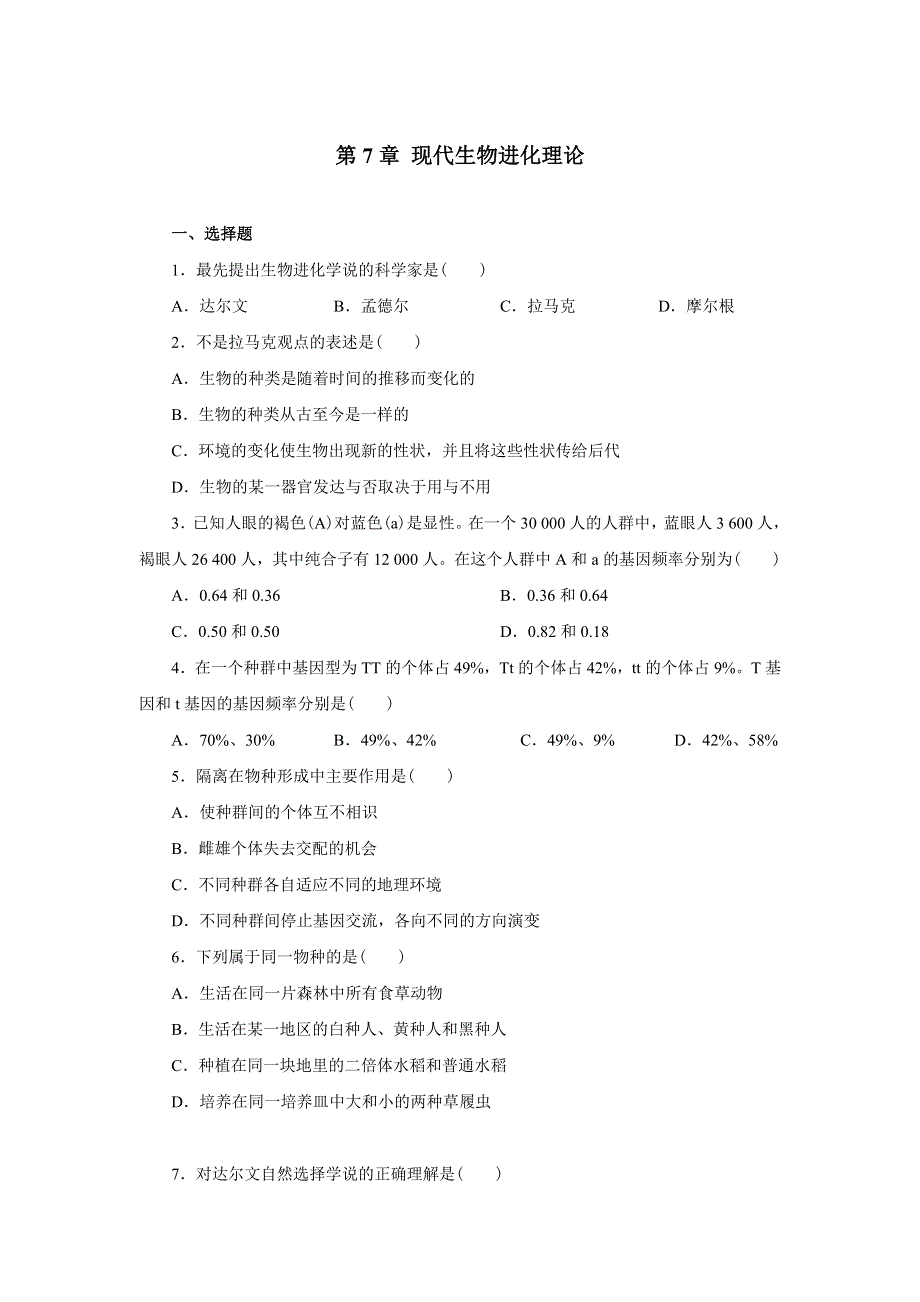 第 7 章 现代生物进化理论

一、选择题

1．最先提出生物进化学说的科学家是(　　)

A．达尔文　　B．孟德尔　　C．拉马克　　D．摩尔根

2．不是拉马克观点的表述是(　　)

A．生物的种类是随着时间的推移而变化的

B．生物的种类从古至今是一样的

C．环境的变化使生物出现新的性状，并且将这些性状传给后代

D．生物的某一器官发达与否取决于用与不用

3．已知人眼的褐色(A)对蓝色(a)是显性。在一个 30 000 人的人群中，蓝眼人 3 600 人，褐眼人 26 400 人，其中纯合子有 12 000 人。在这个人群中 A 和 a 的基因频率分别为(　　)

A．0.64 和 0.36　　B．0.36 和 0.64

C．0.50 和 0.50　　D．0.82 和 0.18

4．在一个种群中基因型为 TT 的个体占 49%，Tt 的个体占 42%，tt 的个体占 9%。T 基因和 t 基因的基因频率分别是(　　)

A．70%、30%　　B．49%、42%　　C．49%、9%　　D．42%、58%

5．隔离在物种形成中主要作用是(　　)

A．使种群间的个体互不相识

B．雌雄个体失去交配的机会

C．不同种群各自适应不同的地理环境

D．不同种群间停止基因交流，各向不同的方向演变

6．下列属于同一物种的是(　　)

A．生活在同一片森林中所有食草动物

B．生活在某一地区的白种人、黄种人和黑种人

C．种植在同一块地里的二倍体水稻和普通水稻

D．培养在同一培养皿中大和小的两种草履虫

7．对达尔文自然选择学说的正确理解是(　　)